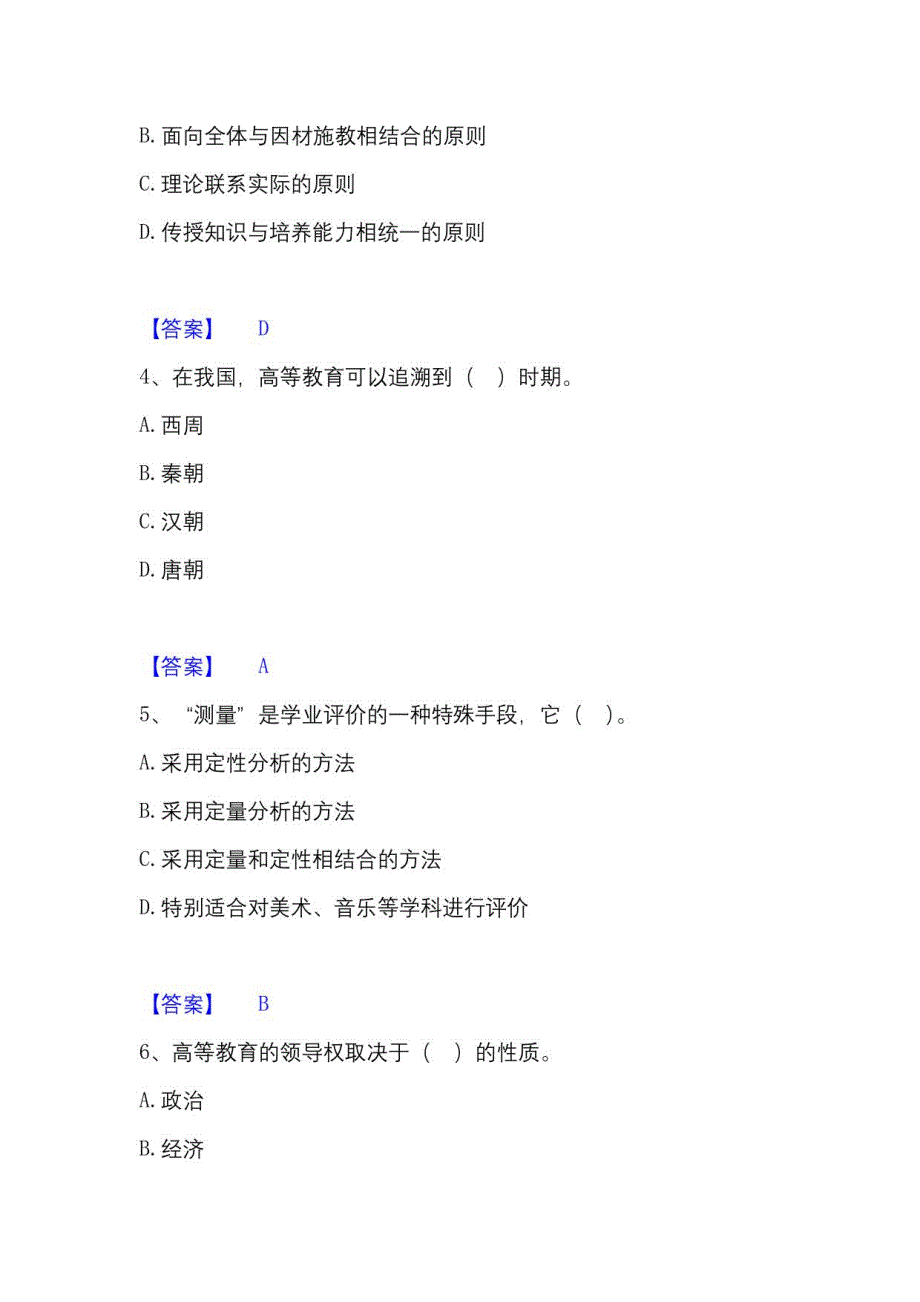 B. 面向全体与因材施教相结合的原则

C. 理论联系实际的原则

D. 传授知识与培养能力相统一的原则

【答案】 D

4、在我国，高等教育可以追溯到（ ）时期。

A. 西周

B. 秦朝

C. 汉朝

D. 唐朝

【答案】 A

5、“测量”是学业评价的一种特殊手段，它（ ）。

A. 采用定性分析的方法

B. 采用定量分析的方法

C. 采用定量和定性相结合的方法

D. 特别适合对美术、音乐等学科进行评价

【答案】 B

6、高等教育的领导权取决于（ ）的性质。

A. 政治

B. 经济